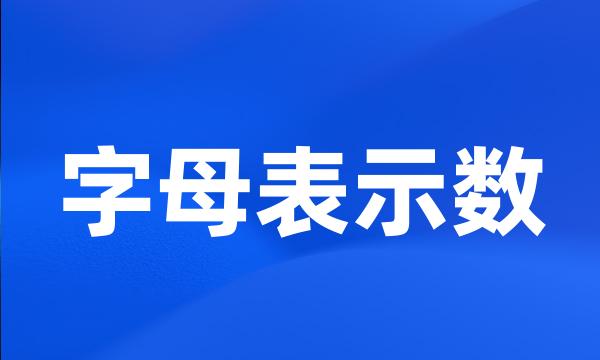 字母表示数